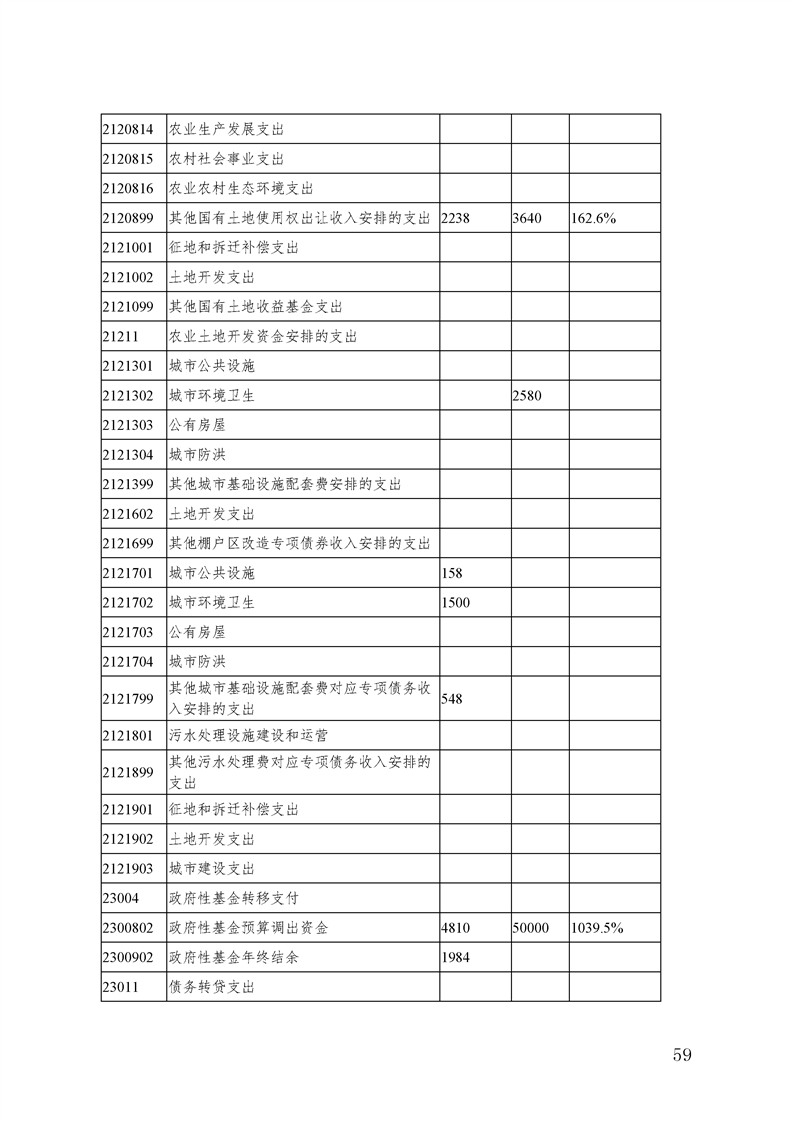 | | | | | |
|---|---|---|---|---|
| 2120814 | 农业生产发展支出 | | | |
| 2120815 | 农村社会事业支出 | | | |
| 2120816 | 农业农村生态环境支出 | | | |
| 2120899 | 其他国有土地使用权出让收入安排的支出 | 2238 | 3640 | 162.6% |
| 2121001 | 征地和拆迁补偿支出 | | | |
| 2121002 | 土地开发支出 | | | |
| 2121099 | 其他国有土地收益基金支出 | | | |
| 21211 | 农业土地开发资金安排的支出 | | | |
| 2121301 | 城市公共设施 | | | |
| 2121302 | 城市环境卫生 | | 2580 | |
| 2121303 | 公有房屋 | | | |
| 2121304 | 城市防洪 | | | |
| 2121399 | 其他城市基础设施配套费安排的支出 | | | |
| 2121602 | 土地开发支出 | | | |
| 2121699 | 其他棚户区改造专项债券收入安排的支出 | | | |
| 2121701 | 城市公共设施 | 158 | | |
| 2121702 | 城市环境卫生 | 1500 | | |
| 2121703 | 公有房屋 | | | |
| 2121704 | 城市防洪 | | | |
| 2121799 | 其他城市基础设施配套费对应专项债务收入安排的支出 | 548 | | |
| 2121801 | 污水处理设施建设和运营 | | | |
| 2121899 | 其他污水处理费对应专项债务收入安排的支出 | | | |
| 2121901 | 征地和拆迁补偿支出 | | | |
| 2121902 | 土地开发支出 | | | |
| 2121903 | 城市建设支出 | | | |
| 23004 | 政府性基金转移支付 | | | |
| 2300802 | 政府性基金预算调出资金 | 4810 | 50000 | 1039.5% |
| 2300902 | 政府性基金年终结余 | 1984 | | |
| 23011 | 债务转贷支出 | | | |

59